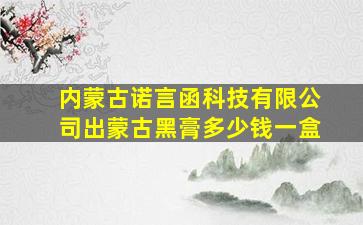 内蒙古诺言函科技有限公司出蒙古黑膏多少钱一盒